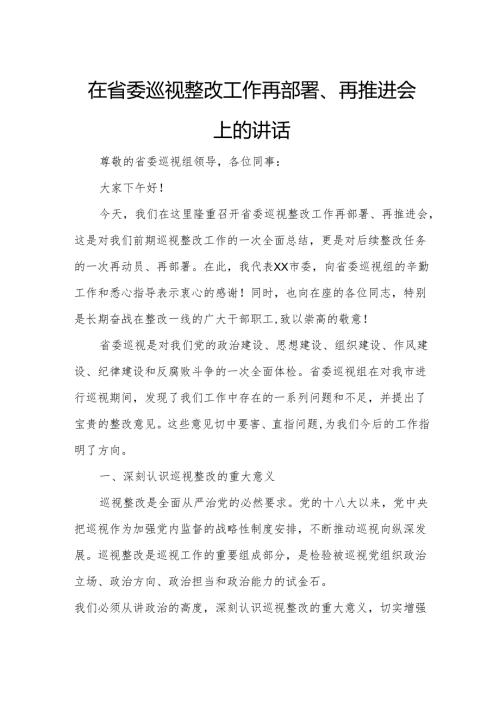 在省委巡视整改工作再部署、再推进会上的讲话

尊敬的省委巡视组领导，各位同事：

大家下午好！

今天，我们在这里隆重召开省委巡视整改工作再部署、再推进会，这是对我们前期巡视整改工作的一次全面总结，更是对后续整改任务的一次再动员、再部署。在此，我代表XX市委，向省委巡视组的辛勤工作和悉心指导表示衷心的感谢！同时，也向在座的各位同志，特别是长期奋战在整改一线的广大干部职工,致以崇高的敬意！

省委巡视是对我们党的政治建设、思想建设、组织建设、作风建设、纪律建设和反腐败斗争的一次全面体检。省委巡视组在对我市进行巡视期间，发现了我们工作中存在的一系列问题和不足,并提出了宝贵的整改意见。这些意见切中要害、直指问题,为我们今后的工作指明了方向。

一、深刻认识巡视整改的重大意义

巡视整改是全面从严治党的必然要求。党的十八大以来，党中央把巡视作为加强党内监督的战略性制度安排，不断推动巡视向纵深发展。巡视整改是巡视工作的重要组成部分，是检验被巡视党组织政治立场、政治方向、政治担当和政治能力的试金石。

我们必须从讲政治的高度，深刻认识巡视整改的重大意义，切实增强